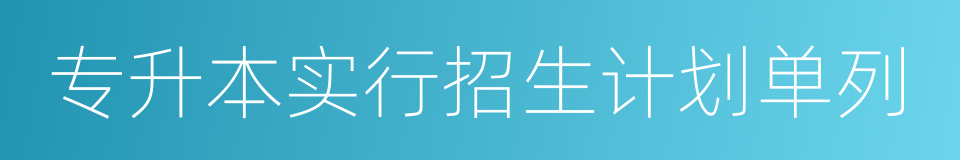 专升本实行招生计划单列